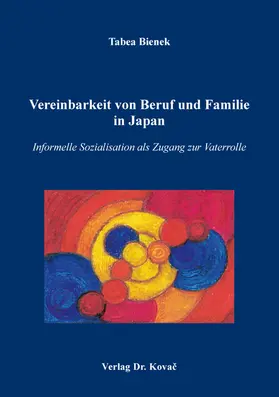 Tabea Bienek

Vereinbarkeit von Beruf und Familie in Japan

Informelle Sozialisation als Zugang zur Vaterrolle

Verlag Dr. Kovač